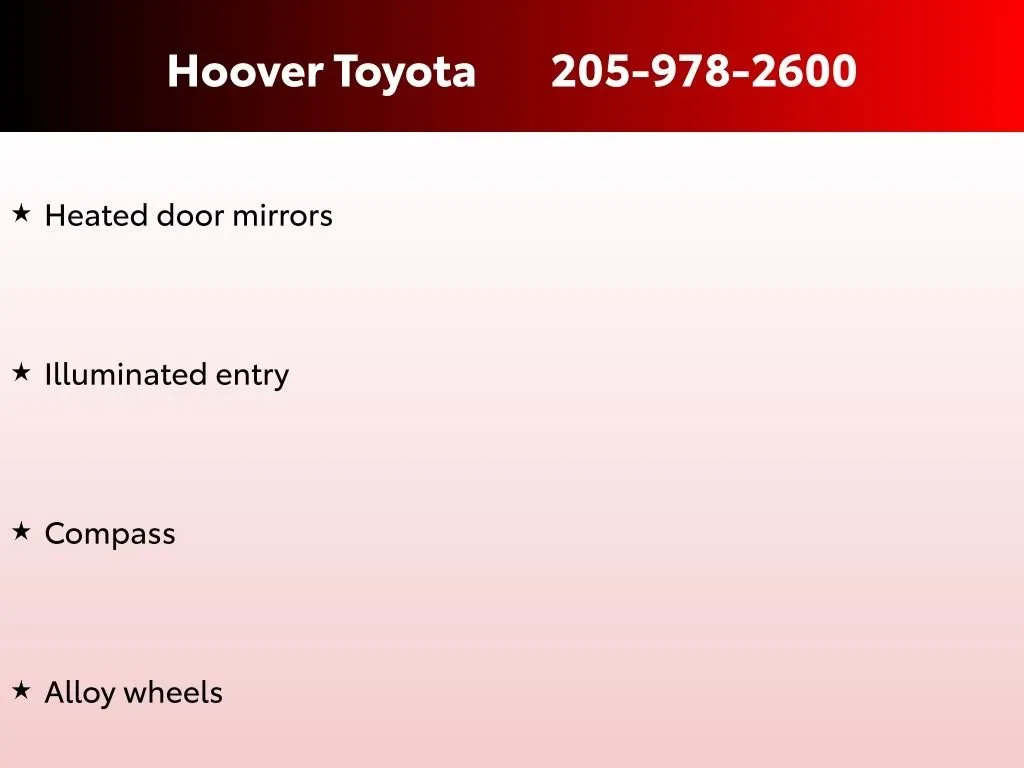 Hoover Toyota 205-978-2600

★ Heated door mirrors

★ Illuminated entry

★ Compass

★ Alloy wheels